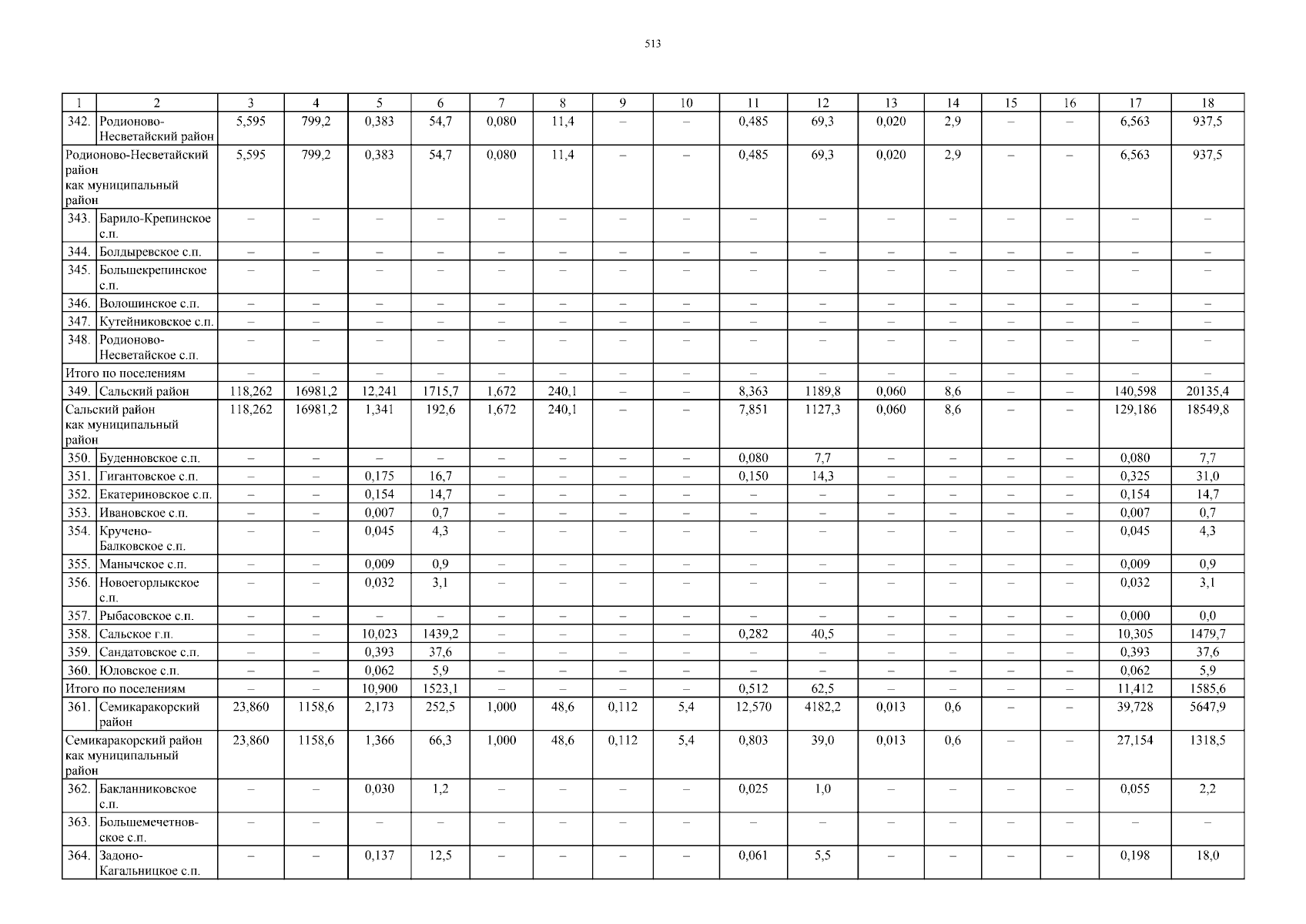 513

| 1 | 2 | 3 | 4 | 5 | 6 | 7 | 8 | 9 | 10 | 11 | 12 | 13 | 14 | 15 | 16 | 17 | 18 |
|---|---|---|---|---|---|---|---|---|---|---|---|---|---|---|---|---|---|
| 342. | Родионово-Несветайский район | 5,595 | 799,2 | 0,383 | 54,7 | 0,080 | 11,4 | – | – | 0,485 | 69,3 | 0,020 | 2,9 | – | – | 6,563 | 937,5 |
| Родионово-Несветайский район как муниципальный район | | 5,595 | 799,2 | 0,383 | 54,7 | 0,080 | 11,4 | – | – | 0,485 | 69,3 | 0,020 | 2,9 | – | – | 6,563 | 937,5 |
| 343. | Барило-Крепинское с.п. | – | – | – | – | – | – | – | – | – | – | – | – | – | – | – | – |
| 344. | Болдыревское с.п. | – | – | – | – | – | – | – | – | – | – | – | – | – | – | – | – |
| 345. | Большекрепинское с.п. | – | – | – | – | – | – | – | – | – | – | – | – | – | – | – | – |
| 346. | Волошинское с.п. | – | – | – | – | – | – | – | – | – | – | – | – | – | – | – | – |
| 347. | Кутейниковское с.п. | – | – | – | – | – | – | – | – | – | – | – | – | – | – | – | – |
| 348. | Родионово-Несветайское с.п. | – | – | – | – | – | – | – | – | – | – | – | – | – | – | – | – |
| Итого по поселениям | | – | – | – | – | – | – | – | – | – | – | – | – | – | – | – | – |
| 349. | Сальский район | 118,262 | 16981,2 | 12,241 | 1715,7 | 1,672 | 240,1 | – | – | 8,363 | 1189,8 | 0,060 | 8,6 | – | – | 140,598 | 20135,4 |
| Сальский район как муниципальный район | | 118,262 | 16981,2 | 1,341 | 192,6 | 1,672 | 240,1 | – | – | 7,851 | 1127,3 | 0,060 | 8,6 | – | – | 129,186 | 18549,8 |
| 350. | Буденновское с.п. | – | – | – | – | – | – | – | – | 0,080 | 7,7 | – | – | – | – | 0,080 | 7,7 |
| 351. | Гигантовское с.п. | – | – | 0,175 | 16,7 | – | – | – | – | 0,150 | 14,3 | – | – | – | – | 0,325 | 31,0 |
| 352. | Екатериновское с.п. | – | – | 0,154 | 14,7 | – | – | – | – | – | – | – | – | – | – | 0,154 | 14,7 |
| 353. | Ивановское с.п. | – | – | 0,007 | 0,7 | – | – | – | – | – | – | – | – | – | – | 0,007 | 0,7 |
| 354. | Кручено-Балковское с.п. | – | – | 0,045 | 4,3 | – | – | – | – | – | – | – | – | – | – | 0,045 | 4,3 |
| 355. | Манычское с.п. | – | – | 0,009 | 0,9 | – | – | – | – | – | – | – | – | – | – | 0,009 | 0,9 |
| 356. | Новоегорлыкское с.п. | – | – | 0,032 | 3,1 | – | – | – | – | – | – | – | – | – | – | 0,032 | 3,1 |
| 357. | Рыбасовское с.п. | – | – | – | – | – | – | – | – | – | – | – | – | – | – | 0,000 | 0,0 |
| 358. | Сальское г.п. | – | – | 10,023 | 1439,2 | – | – | – | – | 0,282 | 40,5 | – | – | – | – | 10,305 | 1479,7 |
| 359. | Сандатовское с.п. | – | – | 0,393 | 37,6 | – | – | – | – | – | – | – | – | – | – | 0,393 | 37,6 |
| 360. | Юловское с.п. | – | – | 0,062 | 5,9 | – | – | – | – | – | – | – | – | – | – | 0,062 | 5,9 |
| Итого по поселениям | | – | – | 10,900 | 1523,1 | – | – | – | – | 0,512 | 62,5 | – | – | – | – | 11,412 | 1585,6 |
| 361. | Семикаракорский район | 23,860 | 1158,6 | 2,173 | 252,5 | 1,000 | 48,6 | 0,112 | 5,4 | 12,570 | 4182,2 | 0,013 | 0,6 | – | – | 39,728 | 5647,9 |
| Семикаракорский район как муниципальный район | | 23,860 | 1158,6 | 1,366 | 66,3 | 1,000 | 48,6 | 0,112 | 5,4 | 0,803 | 39,0 | 0,013 | 0,6 | – | – | 27,154 | 1318,5 |
| 362. | Бакланниковское с.п. | – | – | 0,030 | 1,2 | – | – | – | – | 0,025 | 1,0 | – | – | – | – | 0,055 | 2,2 |
| 363. | Большемечетновское с.п. | – | – | – | – | – | – | – | – | – | – | – | – | – | – | – | – |
| 364. | Задоно-Кагальницкое с.п. | – | – | 0,137 | 12,5 | – | – | – | – | 0,061 | 5,5 | – | – | – | – | 0,198 | 18,0 |